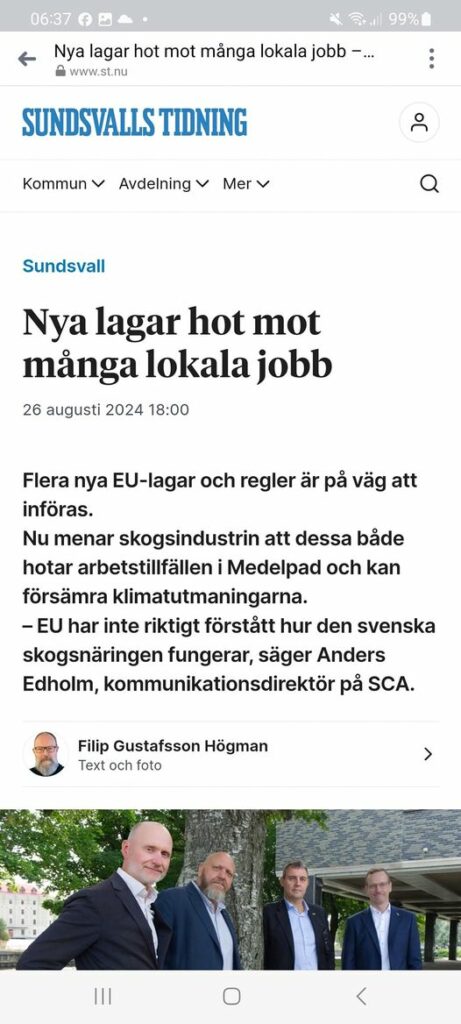 06:37 99%

Nya lagar hot mot många lokala jobb –...
www.st.nu

SUNDSVALLS TIDNING

Kommun Avdelning Mer

Sundsvall

Nya lagar hot mot många lokala jobb

26 augusti 2024 18:00

Flera nya EU-lagar och regler är på väg att införas.
Nu menar skogsindustrin att dessa både hotar arbetstillfällen i Medelpad och kan försämra klimatutmaningarna.
– EU har inte riktigt förstått hur den svenska skogsnäringen fungerar, säger Anders Edholm, kommunikationsdirektör på SCA.

Filip Gustafsson Högman
Text och foto